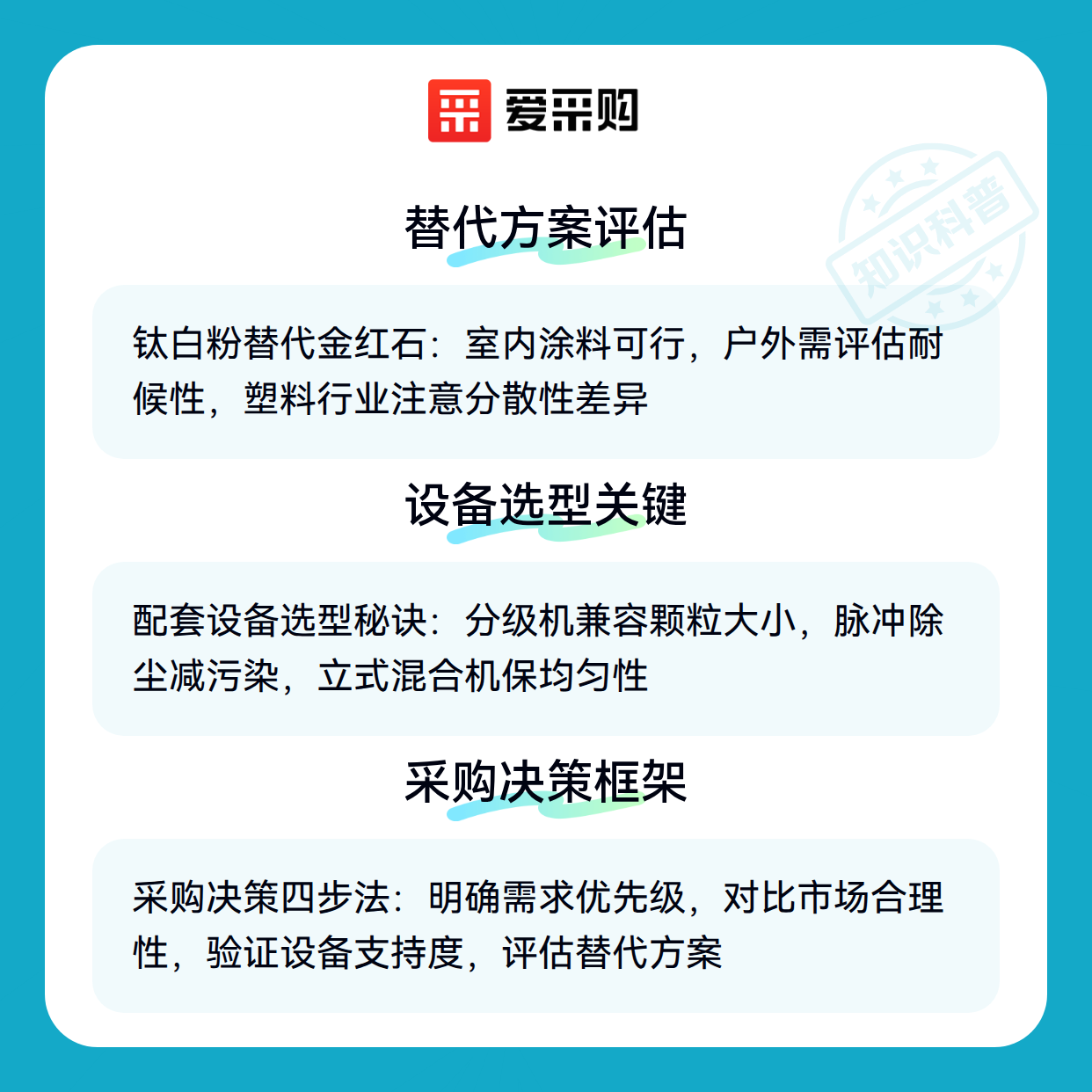 爱采购

替代方案评估

钛白粉替代金红石：室内涂料可行，户外需评估耐候性，塑料行业注意分散性差异

设备选型关键

配套设备选型秘诀：分级机兼容颗粒大小，脉冲除尘减污染，立式混合机保均匀性

采购决策框架

采购决策四步法：明确需求优先级，对比市场合理性，验证设备支持度，评估替代方案

知识科普